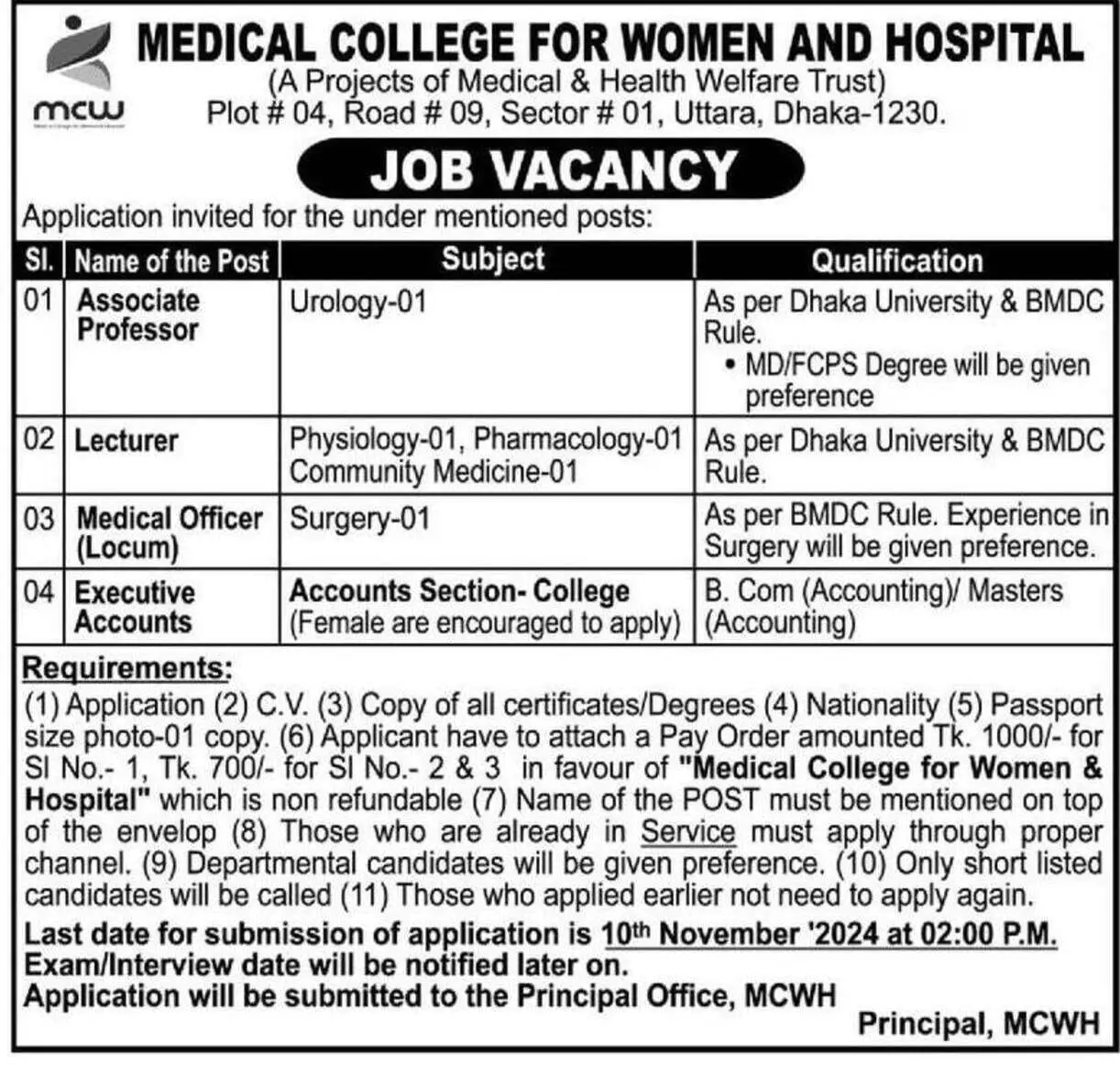 mcw

MEDICAL COLLEGE FOR WOMEN AND HOSPITAL
(A Projects of Medical & Health Welfare Trust)
Plot # 04, Road # 09, Sector # 01, Uttara, Dhaka-1230.

JOB VACANCY

Application invited for the under mentioned posts:

| Sl. | Name of the Post | Subject | Qualification |
|---|---|---|---|
| 01 | Associate Professor | Urology-01 | As per Dhaka University & BMDC Rule. • MD/FCPS Degree will be given preference |
| 02 | Lecturer | Physiology-01, Pharmacology-01 Community Medicine-01 | As per Dhaka University & BMDC Rule. |
| 03 | Medical Officer (Locum) | Surgery-01 | As per BMDC Rule. Experience in Surgery will be given preference. |
| 04 | Executive Accounts | Accounts Section- College (Female are encouraged to apply) | B. Com (Accounting)/ Masters (Accounting) |

Requirements:
(1) Application (2) C.V. (3) Copy of all certificates/Degrees (4) Nationality (5) Passport size photo-01 copy. (6) Applicant have to attach a Pay Order amounted Tk. 1000/- for Sl No.- 1, Tk. 700/- for Sl No.- 2 & 3 in favour of "Medical College for Women & Hospital" which is non refundable (7) Name of the POST must be mentioned on top of the envelop (8) Those who are already in Service must apply through proper channel. (9) Departmental candidates will be given preference. (10) Only short listed candidates will be called (11) Those who applied earlier not need to apply again.

Last date for submission of application is 10th November '2024 at 02:00 P.M.
Exam/Interview date will be notified later on.
Application will be submitted to the Principal Office, MCWH

Principal, MCWH